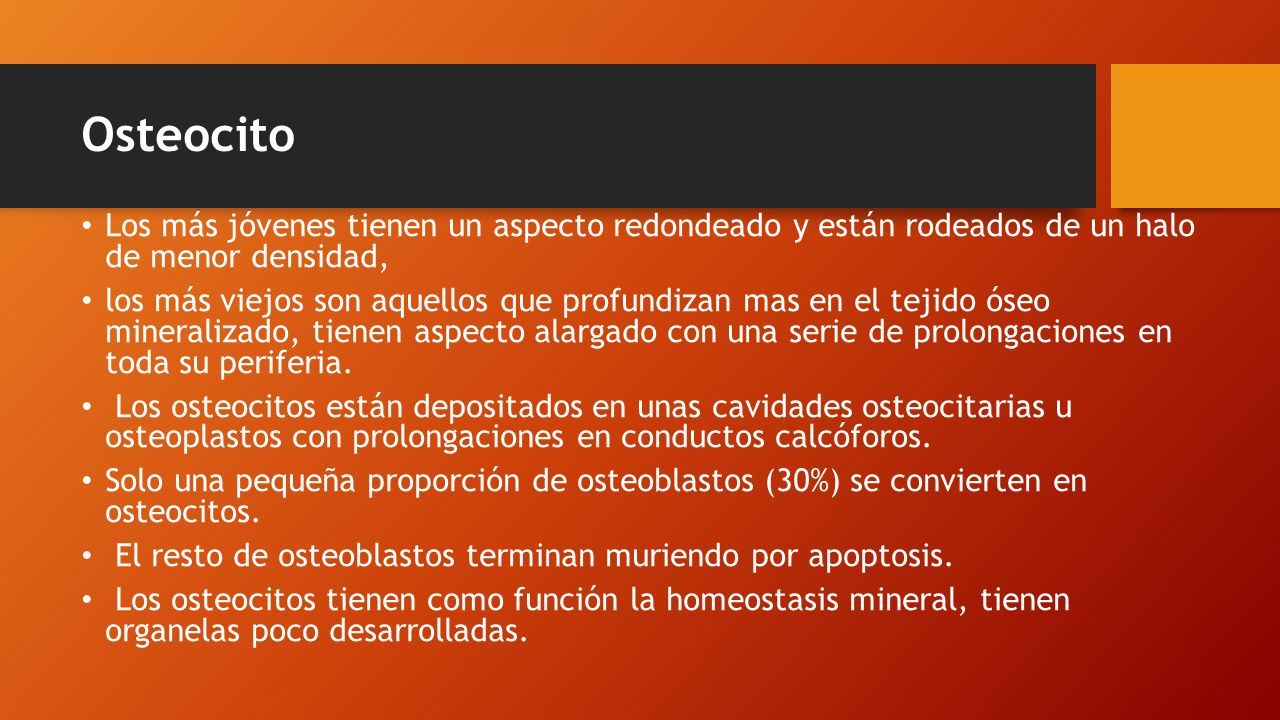 Osteocito

• Los más jóvenes tienen un aspecto redondeado y están rodeados de un halo de menor densidad,

• los más viejos son aquellos que profundizan mas en el tejido óseo mineralizado, tienen aspecto alargado con una serie de prolongaciones en toda su periferia.

• Los osteocitos están depositados en unas cavidades osteocitarias u osteoplastos con prolongaciones en conductos calcóforos.

• Solo una pequeña proporción de osteoblastos (30%) se convierten en osteocitos.

• El resto de osteoblastos terminan muriendo por apoptosis.

• Los osteocitos tienen como función la homeostasis mineral, tienen organelas poco desarrolladas.